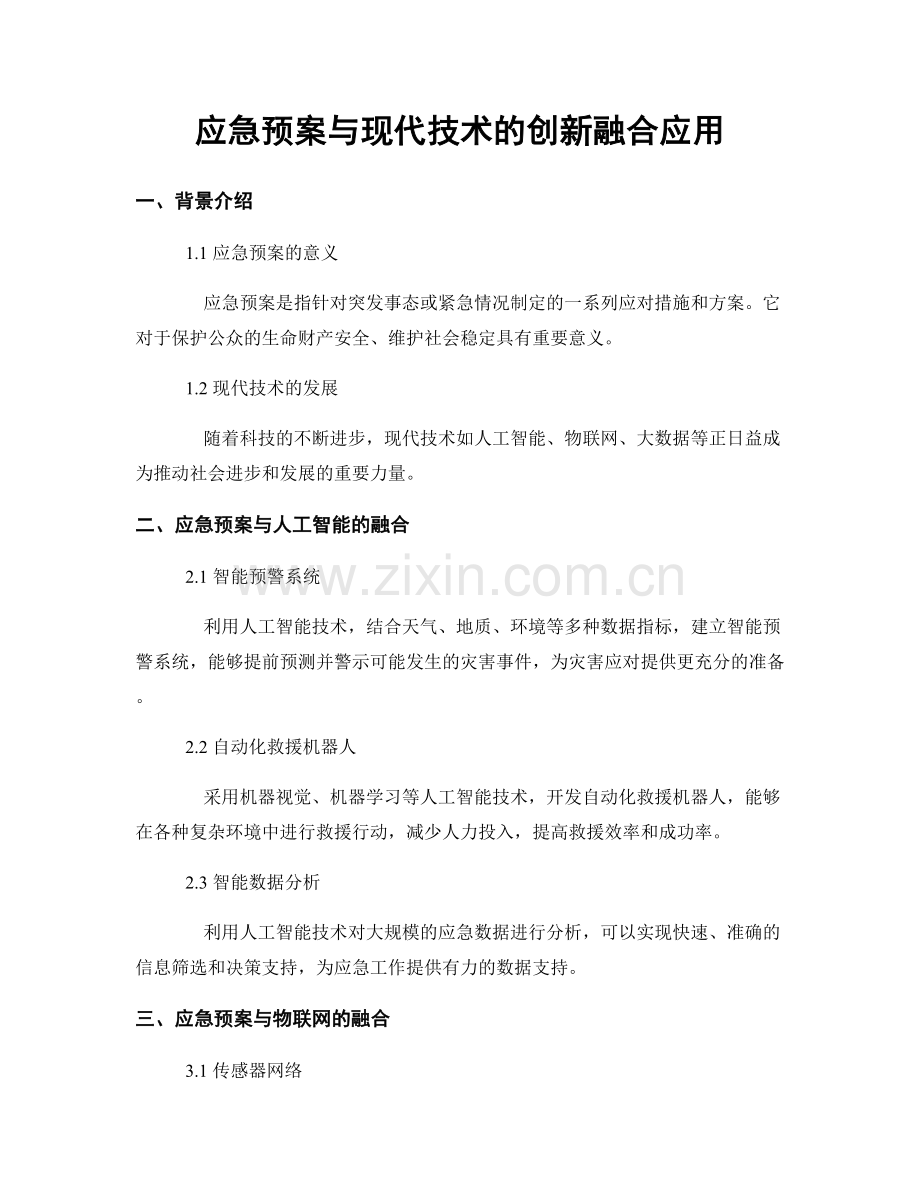 应急预案与现代技术的创新融合应用

一、背景介绍

1.1应急预案的意义

应急预案是指针对突发事态或紧急情况制定的一系列应对措施和方案。它对于保护公众的生命财产安全、维护社会稳定具有重要意义。

1.2现代技术的发展

随着科技的不断进步，现代技术如人工智能、物联网、大数据等正日益成为推动社会进步和发展的重要力量。

二、应急预案与人工智能的融合

2.1智能预警系统

利用人工智能技术，结合天气、地质、环境等多种数据指标，建立智能预警系统，能够提前预测并警示可能发生的灾害事件，为灾害应对提供更充分的准备。

2.2自动化救援机器人

采用机器视觉、机器学习等人工智能技术，开发自动化救援机器人，能够在各种复杂环境中进行救援行动，减少人力投入，提高救援效率和成功率。

2.3智能数据分析

利用人工智能技术对大规模的应急数据进行分析，可以实现快速、准确的信息筛选和决策支持，为应急工作提供有力的数据支持。

三、应急预案与物联网的融合

3.1传感器网络

www.zixin.com.cn